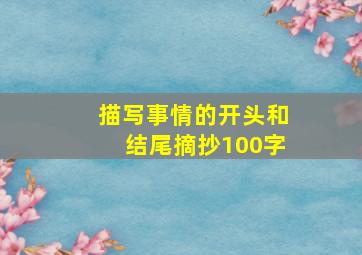 描写事情的开头和结尾摘抄100字